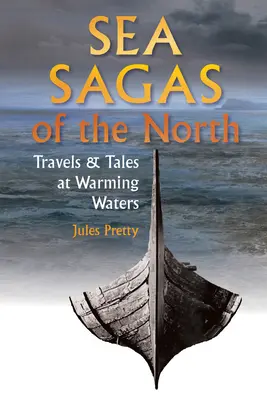 SEA SAGAS of the North

Travels & Tales at Warming Waters

Jules Pretty